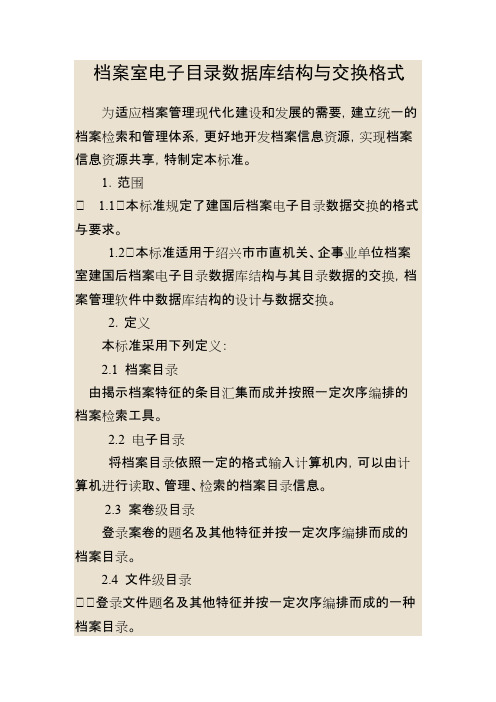 档案室电子目录数据库结构与交换格式

为适应档案管理现代化建设和发展的需要，建立统一的档案检索和管理体系，更好地开发档案信息资源，实现档案信息资源共享，特制定本标准。

1. 范围

□ 1.1□本标准规定了建国后档案电子目录数据交换的格式与要求。

1.2□本标准适用于绍兴市市直机关、企事业单位档案室建国后档案电子目录数据库结构与其目录数据的交换，档案管理软件中数据库结构的设计与数据交换。

2. 定义

本标准采用下列定义：

2.1 档案目录

由揭示档案特征的条目汇集而成并按照一定次序编排的档案检索工具。

2.2 电子目录

将档案目录依照一定的格式输入计算机内，可以由计算机进行读取、管理、检索的档案目录信息。

2.3 案卷级目录

登录案卷的题名及其他特征并按一定次序编排而成的档案目录。

2.4 文件级目录

□□登录文件题名及其他特征并按一定次序编排而成的一种档案目录。